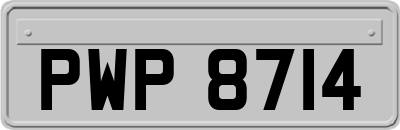 PWP 8714